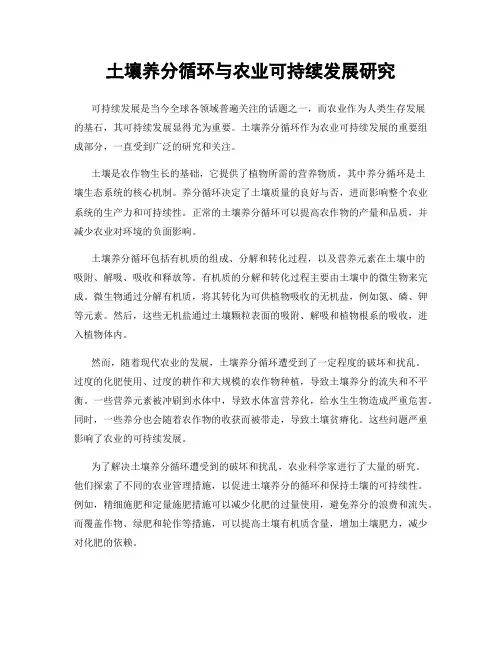 土壤养分循环与农业可持续发展研究

可持续发展是当今全球各领域普遍关注的话题之一，而农业作为人类生存发展的基石，其可持续发展显得尤为重要。土壤养分循环作为农业可持续发展的重要组成部分，一直受到广泛的研究和关注。

土壤是农作物生长的基础，它提供了植物所需的营养物质，其中养分循环是土壤生态系统的核心机制。养分循环决定了土壤质量的良好与否，进而影响整个农业系统的生产力和可持续性。正常的土壤养分循环可以提高农作物的产量和品质，并减少农业对环境的负面影响。

土壤养分循环包括有机质的组成、分解和转化过程，以及营养元素在土壤中的吸附、解吸、吸收和释放等。有机质的分解和转化过程主要由土壤中的微生物来完成。微生物通过分解有机质，将其转化为可供植物吸收的无机盐，例如氮、磷、钾等元素。然后，这些无机盐通过土壤颗粒表面的吸附、解吸和植物根系的吸收，进入植物体内。

然而，随着现代农业的发展，土壤养分循环遭受到了一定程度的破坏和扰乱。过度的化肥使用、过度的耕作和大规模的农作物种植，导致土壤养分的流失和不平衡。一些营养元素被冲刷到水体中，导致水体富营养化，给水生生物造成严重危害。同时，一些养分也会随着农作物的收获而被带走，导致土壤贫瘠化。这些问题严重影响了农业的可持续发展。

为了解决土壤养分循环遭受到的破坏和扰乱，农业科学家进行了大量的研究。他们探索了不同的农业管理措施，以促进土壤养分的循环和保持土壤的可持续性。例如，精细施肥和定量施肥措施可以减少化肥的过量使用，避免养分的浪费和流失。而覆盖作物、绿肥和轮作等措施，可以提高土壤有机质含量，增加土壤肥力，减少对化肥的依赖。